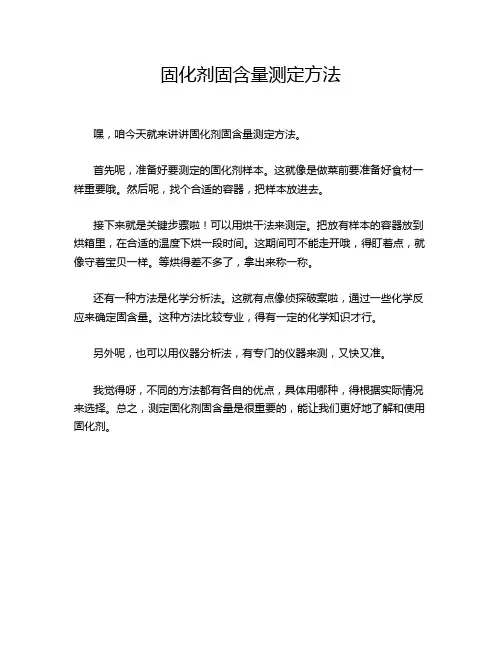 固化剂固含量测定方法

嘿，咱今天就来讲讲固化剂固含量测定方法。

首先呢，准备好要测定的固化剂样本。这就像是做菜前要准备好食材一样重要哦。然后呢，找个合适的容器，把样本放进去。

接下来就是关键步骤啦！可以用烘干法来测定。把放有样本的容器放到烘箱里，在合适的温度下烘一段时间。这期间可不能走开哦，得盯着点，就像守着宝贝一样。等烘得差不多了，拿出来称一称。

还有一种方法是化学分析法。这就有点像侦探破案啦，通过一些化学反应来确定固含量。这种方法比较专业，得有一定的化学知识才行。

另外呢，也可以用仪器分析法，有专门的仪器来测，又快又准。

我觉得呀，不同的方法都有各自的优点，具体用哪种，得根据实际情况来选择。总之，测定固化剂固含量是很重要的，能让我们更好地了解和使用固化剂。